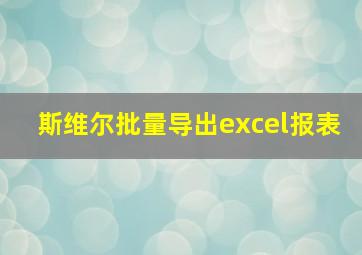 斯维尔批量导出excel报表